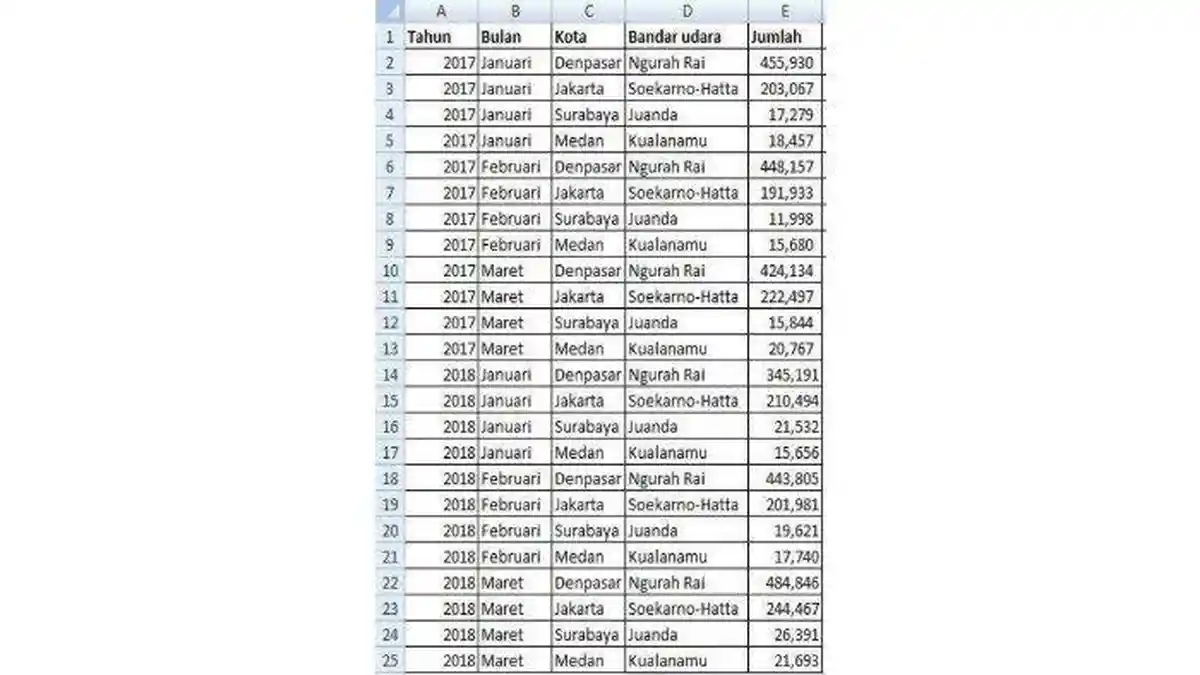 | | A | B | C | D | E |
|---|---|---|---|---|---|
| 1 | Tahun | Bulan | Kota | Bandar udara | Jumlah |
| 2 | 2017 | Januari | Denpasar | Ngurah Rai | 455,930 |
| 3 | 2017 | Januari | Jakarta | Soekarno-Hatta | 203,067 |
| 4 | 2017 | Januari | Surabaya | Juanda | 17,279 |
| 5 | 2017 | Januari | Medan | Kualanamu | 18,457 |
| 6 | 2017 | Februari | Denpasar | Ngurah Rai | 448,157 |
| 7 | 2017 | Februari | Jakarta | Soekarno-Hatta | 191,933 |
| 8 | 2017 | Februari | Surabaya | Juanda | 11,998 |
| 9 | 2017 | Februari | Medan | Kualanamu | 15,680 |
| 10 | 2017 | Maret | Denpasar | Ngurah Rai | 424,134 |
| 11 | 2017 | Maret | Jakarta | Soekarno-Hatta | 222,497 |
| 12 | 2017 | Maret | Surabaya | Juanda | 15,844 |
| 13 | 2017 | Maret | Medan | Kualanamu | 20,767 |
| 14 | 2018 | Januari | Denpasar | Ngurah Rai | 345,191 |
| 15 | 2018 | Januari | Jakarta | Soekarno-Hatta | 210,494 |
| 16 | 2018 | Januari | Surabaya | Juanda | 21,532 |
| 17 | 2018 | Januari | Medan | Kualanamu | 15,656 |
| 18 | 2018 | Februari | Denpasar | Ngurah Rai | 443,805 |
| 19 | 2018 | Februari | Jakarta | Soekarno-Hatta | 201,981 |
| 20 | 2018 | Februari | Surabaya | Juanda | 19,621 |
| 21 | 2018 | Februari | Medan | Kualanamu | 17,740 |
| 22 | 2018 | Maret | Denpasar | Ngurah Rai | 484,846 |
| 23 | 2018 | Maret | Jakarta | Soekarno-Hatta | 244,467 |
| 24 | 2018 | Maret | Surabaya | Juanda | 26,391 |
| 25 | 2018 | Maret | Medan | Kualanamu | 21,693 |